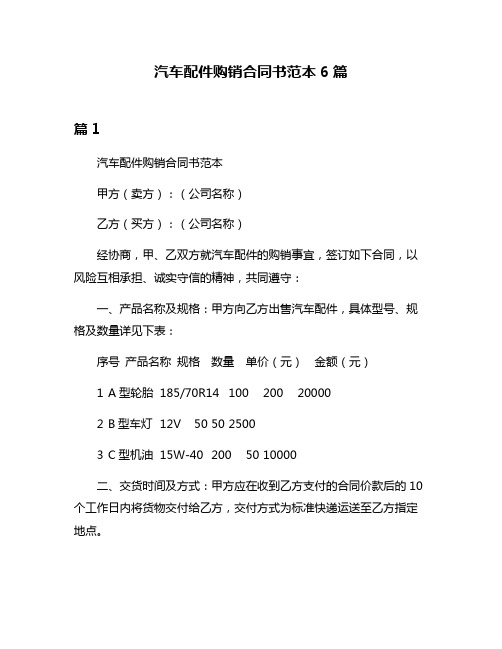 汽车配件购销合同书范本 6 篇

篇 1

汽车配件购销合同书范本

甲方（卖方）：（公司名称）

乙方（买方）：（公司名称）

经协商，甲、乙双方就汽车配件的购销事宜，签订如下合同，以风险互相承担、诚实守信的精神，共同遵守：

一、产品名称及规格：甲方向乙方出售汽车配件，具体型号、规格及数量详见下表：

序号 产品名称 规格 数量 单价（元） 金额（元）

1 A 型轮胎 185/70R14 100 200 20000

2 B 型车灯 12V 50 50 2500

3 C 型机油 15W-40 200 50 10000

二、交货时间及方式：甲方应在收到乙方支付的合同价款后的 10 个工作日内将货物交付给乙方，交付方式为标准快递运送至乙方指定地点。